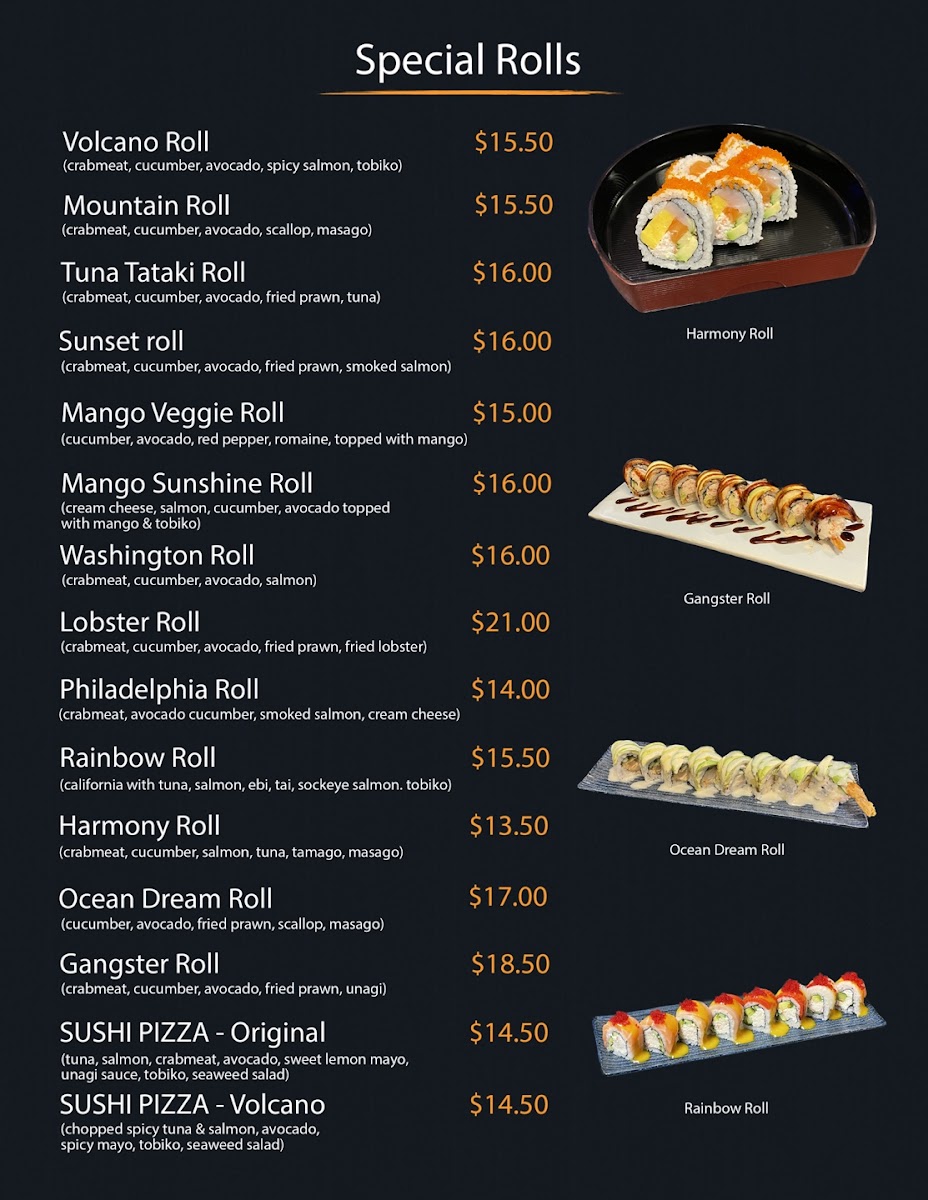 Special Rolls

Volcano Roll $15.50
(crabmeat, cucumber, avocado, spicy salmon, tobiko)

Mountain Roll $15.50
(crabmeat, cucumber, avocado, scallop, masago)

Tuna Tataki Roll $16.00
(crabmeat, cucumber, avocado, fried prawn, tuna)

Sunset roll $16.00
(crabmeat, cucumber, avocado, fried prawn, smoked salmon)

Mango Veggie Roll $15.00
(cucumber, avocado, red pepper, romaine, topped with mango)

Mango Sunshine Roll $16.00
(cream cheese, salmon, cucumber, avocado topped with mango & tobiko)

Washington Roll $16.00
(crabmeat, cucumber, avocado, salmon)

Lobster Roll $21.00
(crabmeat, cucumber, avocado, fried prawn, fried lobster)

Philadelphia Roll $14.00
(crabmeat, avocado cucumber, smoked salmon, cream cheese)

Rainbow Roll $15.50
(california with tuna, salmon, ebi, tai, sockeye salmon. tobiko)

Harmony Roll $13.50
(crabmeat, cucumber, salmon, tuna, tamago, masago)

Ocean Dream Roll $17.00
(cucumber, avocado, fried prawn, scallop, masago)

Gangster Roll $18.50
(crabmeat, cucumber, avocado, fried prawn, unagi)

SUSHI PIZZA - Original $14.50
(tuna, salmon, crabmeat, avocado, sweet lemon mayo, unagi sauce, tobiko, seaweed salad)

SUSHI PIZZA - Volcano $14.50
(chopped spicy tuna & salmon, avocado, spicy mayo, tobiko, seaweed salad)

Harmony Roll

Gangster Roll

Ocean Dream Roll

Rainbow Roll